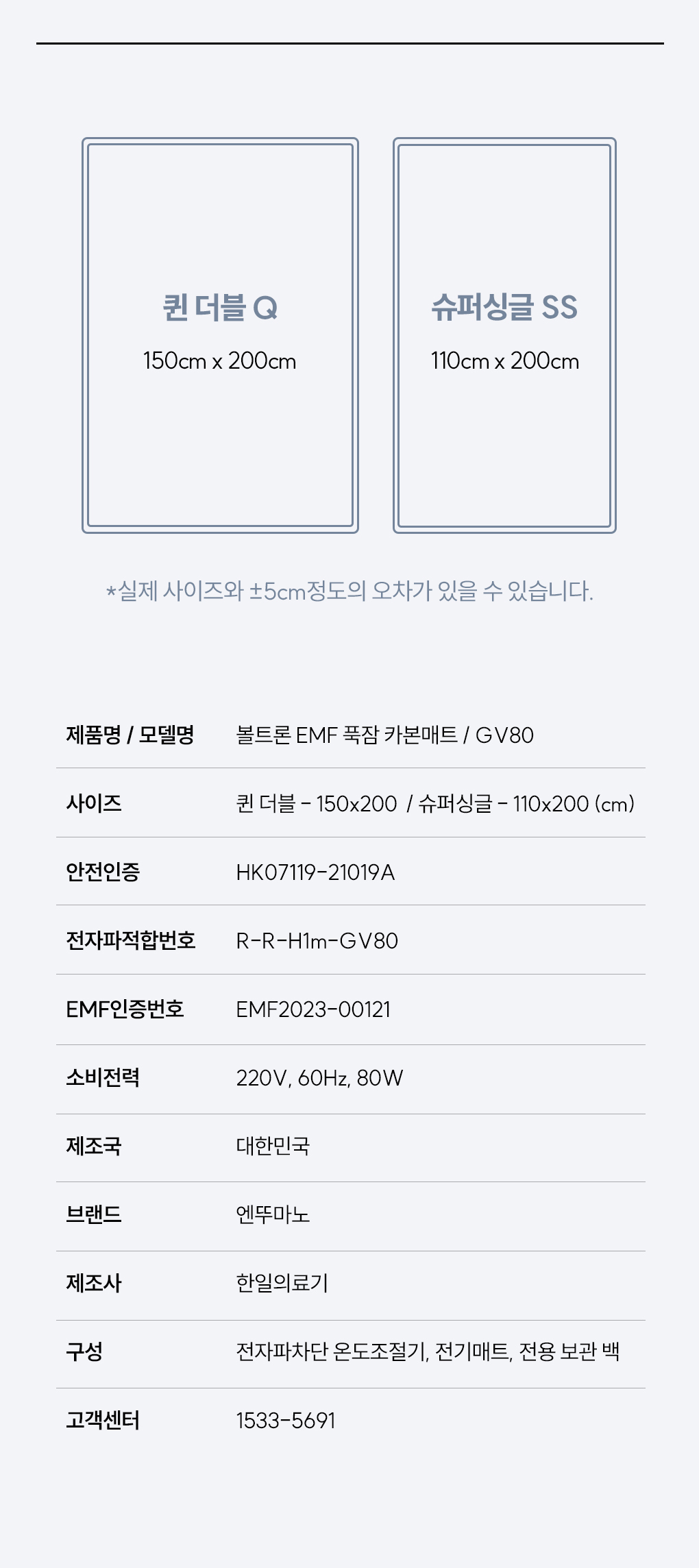 퀸 더블 Q
150cm x 200cm

슈퍼싱글 SS
110cm x 200cm

*실제 사이즈와 ±5cm정도의 오차가 있을 수 있습니다.

제품명 / 모델명
볼트론 EMF 푹잠 카본매트 / GV80

사이즈
퀸 더블 - 150x200 / 슈퍼싱글 - 110x200 (cm)

안전인증
HK07119-21019A

전자파적합번호
R-R-H1m-GV80

EMF인증번호
EMF2023-00121

소비전력
220V, 60Hz, 80W

제조국
대한민국

브랜드
엔뚜마노

제조사
한일의료기

구성
전자파차단 온도조절기, 전기매트, 전용 보관 백

고객센터
1533-5691